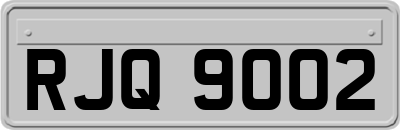 RJQ 9002